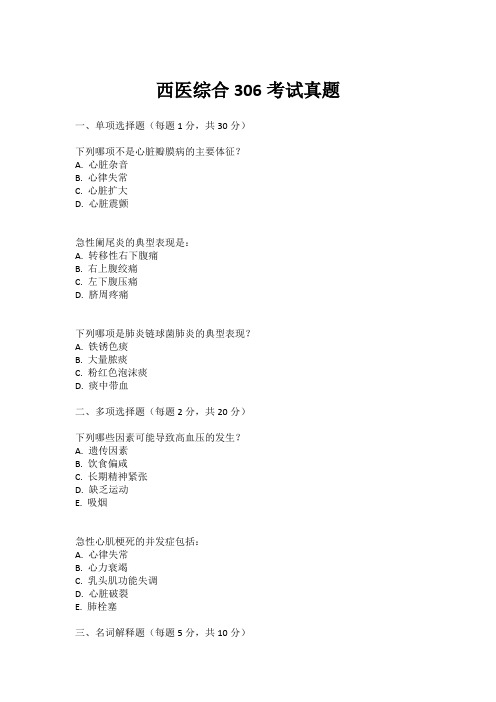 西医综合 306 考试真题

一、单项选择题（每题 1 分，共 30 分）

下列哪项不是心脏瓣膜病的主要体征？
A. 心脏杂音
B. 心律失常
C. 心脏扩大
D. 心脏震颤

急性阑尾炎的典型表现是：
A. 转移性右下腹痛
B. 右上腹绞痛
C. 左下腹压痛
D. 脐周疼痛

下列哪项是肺炎链球菌肺炎的典型表现？
A. 铁锈色痰
B. 大量脓痰
C. 粉红色泡沫痰
D. 痰中带血

二、多项选择题（每题 2 分，共 20 分）

下列哪些因素可能导致高血压的发生？
A. 遗传因素
B. 饮食偏咸
C. 长期精神紧张
D. 缺乏运动
E. 吸烟

急性心肌梗死的并发症包括：
A. 心律失常
B. 心力衰竭
C. 乳头肌功能失调
D. 心脏破裂
E. 肺栓塞

三、名词解释题（每题 5 分，共 10 分）